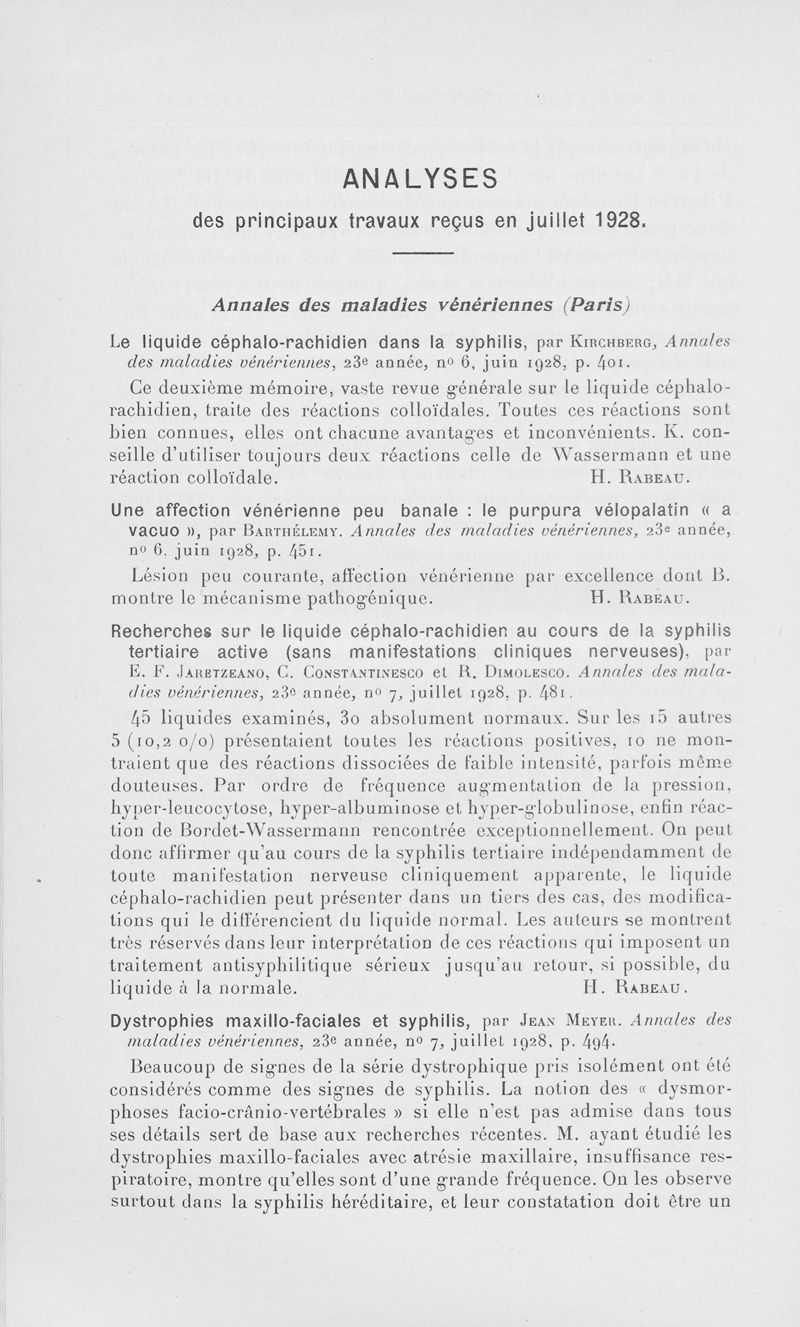 ANALYSES

des principaux travaux reçus en juillet 1928.

Annales des maladies vénériennes (Paris)

Le liquide céphalo-rachidien dans la syphilis, par Kirchberg, Annales des maladies vénériennes, 23e année, nº 6, juin 1928, p. 401.

Ce deuxième mémoire, vaste revue générale sur le liquide céphalo-rachidien, traite des réactions colloïdales. Toutes ces réactions sont bien connues, elles ont chacune avantages et inconvénients. K. conseille d'utiliser toujours deux réactions celle de Wassermann et une réaction colloïdale. H. Rabeau.

Une affection vénérienne peu banale : le purpura vélopalatin « a vacuo », par Barthélemy. Annales des maladies vénériennes, 23e année, nº 6, juin 1928, p. 451.

Lésion peu courante, affection vénérienne par excellence dont B. montre le mécanisme pathogénique. H. Rabeau.

Recherches sur le liquide céphalo-rachidien au cours de la syphilis tertiaire active (sans manifestations cliniques nerveuses), par E. F. Jaretzeano, C. Constantinesco et R. Dimolesco. Annales des maladies vénériennes, 23e année, nº 7, juillet 1928, p. 481.

45 liquides examinés, 30 absolument normaux. Sur les 15 autres 5 (10,2 o/o) présentaient toutes les réactions positives, 10 ne montraient que des réactions dissociées de faible intensité, parfois même douteuses. Par ordre de fréquence augmentation de la pression, hyper-leucocytose, hyper-albuminose et hyper-globulinose, enfin réaction de Bordet-Wassermann rencontrée exceptionnellement. On peut donc affirmer qu'au cours de la syphilis tertiaire indépendamment de toute manifestation nerveuse cliniquement apparente, le liquide céphalo-rachidien peut présenter dans un tiers des cas, des modifications qui le différencient du liquide normal. Les auteurs se montrent très réservés dans leur interprétation de ces réactions qui imposent un traitement antisyphilitique sérieux jusqu'au retour, si possible, du liquide à la normale. H. Rabeau.

Dystrophies maxillo-faciales et syphilis, par Jean Meyer. Annales des maladies vénériennes, 23e année, nº 7, juillet 1928, p. 494.

Beaucoup de signes de la série dystrophique pris isolément ont été considérés comme des signes de syphilis. La notion des « dysmorphoses facio-crânio-vertébrales » si elle n'est pas admise dans tous ses détails sert de base aux recherches récentes. M. ayant étudié les dystrophies maxillo-faciales avec atrésie maxillaire, insuffisance respiratoire, montre qu'elles sont d'une grande fréquence. On les observe surtout dans la syphilis héréditaire, et leur constatation doit être un